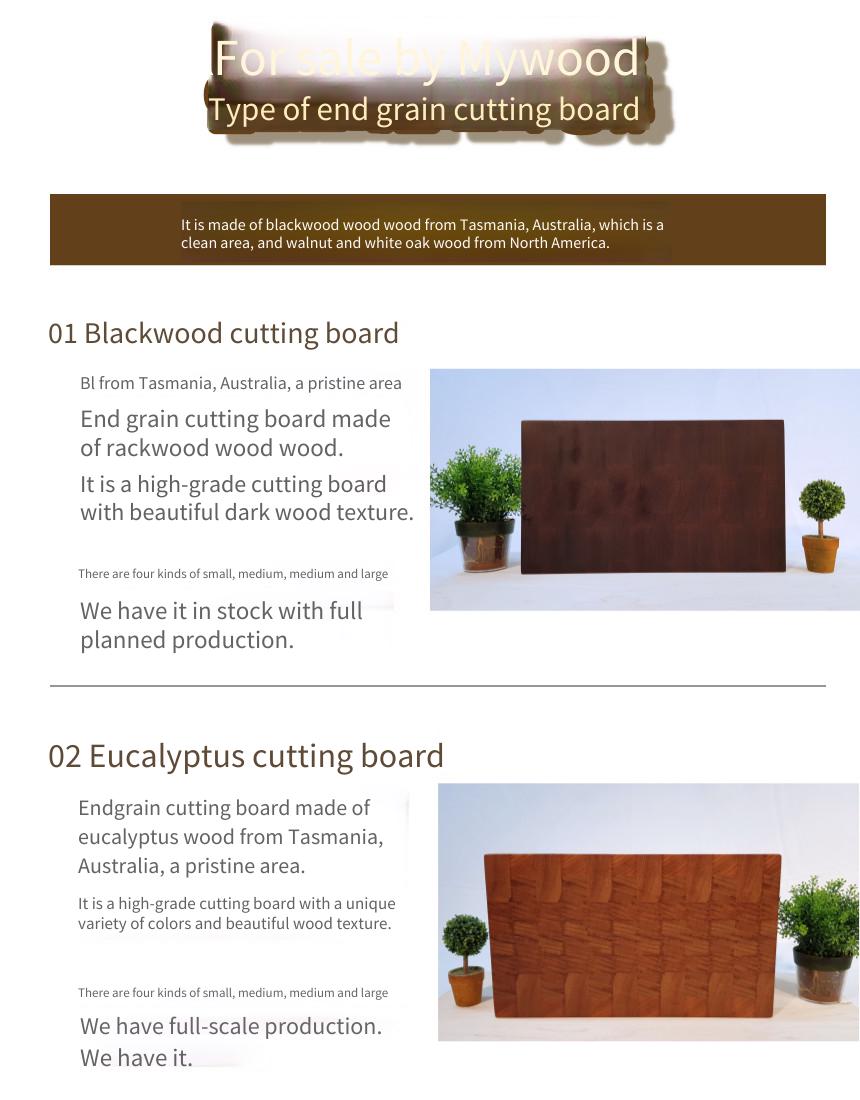 For sale by Mywood
Type of end grain cutting board

It is made of blackwood wood wood from Tasmania, Australia, which is a clean area, and walnut and white oak wood from North America.

01 Blackwood cutting board

Bl from Tasmania, Australia, a pristine area

End grain cutting board made of rackwood wood wood.

It is a high-grade cutting board with beautiful dark wood texture.

There are four kinds of small, medium, medium and large

We have it in stock with full planned production.

02 Eucalyptus cutting board

Endgrain cutting board made of eucalyptus wood from Tasmania, Australia, a pristine area.

It is a high-grade cutting board with a unique variety of colors and beautiful wood texture.

There are four kinds of small, medium, medium and large

We have full-scale production.
We have it.